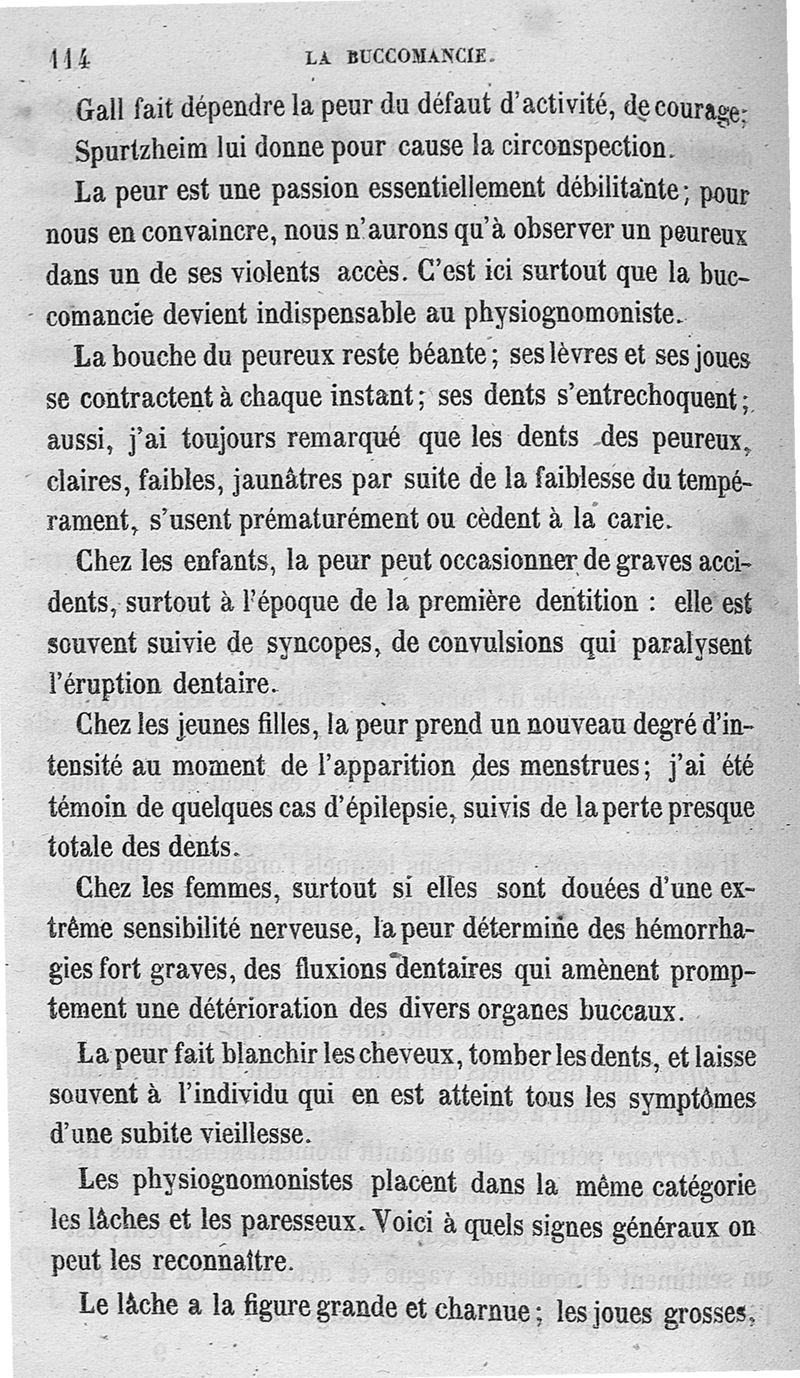 114 LA BUCCOMANCIE.

Gall fait dépendre la peur du défaut d'activité, de courage; Spurtzheim lui donne pour cause la circonspection.

La peur est une passion essentiellement débilitante; pour nous en convaincre, nous n'aurons qu'à observer un peureux dans un de ses violents accès. C'est ici surtout que la buccomancie devient indispensable au physiognomoniste.

La bouche du peureux reste béante; ses lèvres et ses joues se contractent à chaque instant; ses dents s'entrechoquent; aussi, j'ai toujours remarqué que les dents des peureux, claires, faibles, jaunâtres par suite de la faiblesse du tempérament, s'usent prématurément ou cèdent à la carie.

Chez les enfants, la peur peut occasionner de graves accidents, surtout à l'époque de la première dentition : elle est souvent suivie de syncopes, de convulsions qui paralysent l'éruption dentaire.

Chez les jeunes filles, la peur prend un nouveau degré d'intensité au moment de l'apparition des menstrues; j'ai été témoin de quelques cas d'épilepsie, suivis de la perte presque totale des dents.

Chez les femmes, surtout si elles sont douées d'une extrême sensibilité nerveuse, la peur détermine des hémorrhagies fort graves, des fluxions dentaires qui amènent promptement une détérioration des divers organes buccaux.

La peur fait blanchir les cheveux, tomber les dents, et laisse souvent à l'individu qui en est atteint tous les symptômes d'une subite vieillesse.

Les physiognomonistes placent dans la même catégorie les lâches et les paresseux. Voici à quels signes généraux on peut les reconnaître.

Le lâche a la figure grande et charnue; les joues grosses,